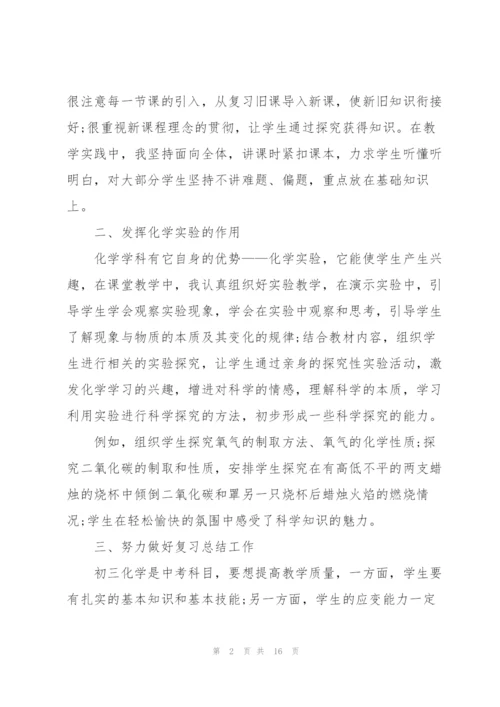 很注意每一节课的引入，从复习旧课导入新课，使新旧知识衔接好;很重视新课程理念的贯彻，让学生通过探究获得知识。在教学实践中，我坚持面向全体，讲课时紧扣课本，力求学生听懂听明白，对大部分学生坚持不讲难题、偏题，重点放在基础知识上。

二、发挥化学实验的作用

化学学科有它自身的优势——化学实验，它能使学生产生兴趣，在课堂教学中，我认真组织好实验教学，在演示实验中，引导学生学会观察实验现象，学会在实验中观察和思考，引导学生了解现象与物质的本质及其变化的规律;结合教材内容，组织学生进行相关的实验探究，让学生通过亲身的探究性实验活动，激发化学学习的兴趣，增进对科学的情感，理解科学的本质，学习利用实验进行科学探究的方法，初步形成一些科学探究的能力。

例如，组织学生探究氧气的制取方法、氧气的化学性质;探究二氧化碳的制取和性质，安排学生探究在有高低不平的两支蜡烛的烧杯中倾倒二氧化碳和罩另一只烧杯后蜡烛火焰的燃烧情况;学生在轻松愉快的氛围中感受了科学知识的魅力。

三、努力做好复习总结工作

初三化学是中考科目，要想提高教学质量，一方面，学生要有扎实的基本知识和基本技能;另一方面，学生的应变能力一定

第 2 页 共 16 页